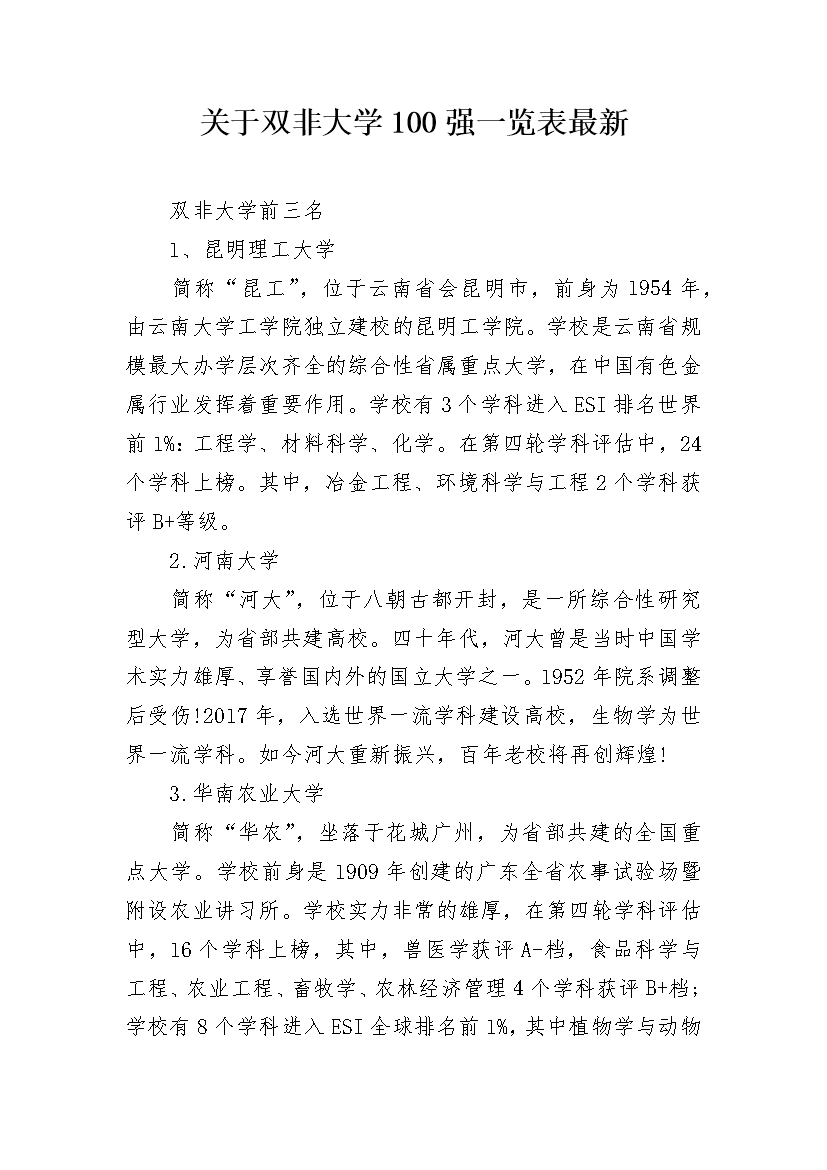 关于双非大学100强一览表最新

双非大学前三名

1、昆明理工大学

简称“昆工”，位于云南省会昆明市，前身为1954年，由云南大学工学院独立建校的昆明工学院。学校是云南省规模最大办学层次齐全的综合性省属重点大学，在中国有色金属行业发挥着重要作用。学校有3个学科进入ESI排名世界前1%：工程学、材料科学、化学。在第四轮学科评估中，24个学科上榜。其中，冶金工程、环境科学与工程2个学科获评B+等级。

2.河南大学

简称“河大”，位于八朝古都开封，是一所综合性研究型大学，为省部共建高校。四十年代，河大曾是当时中国学术实力雄厚、享誉国内外的国立大学之一。1952年院系调整后受伤!2017年，入选世界一流学科建设高校，生物学为世界一流学科。如今河大重新振兴，百年老校将再创辉煌!

3.华南农业大学

简称“华农”，坐落于花城广州，为省部共建的全国重点大学。学校前身是1909年创建的广东全省农事试验场暨附设农业讲习所。学校实力非常的雄厚，在第四轮学科评估中，16个学科上榜，其中，兽医学获评A-档，食品科学与工程、农业工程、畜牧学、农林经济管理4个学科获评B+档；学校有8个学科进入ESI全球排名前1%，其中植物学与动物